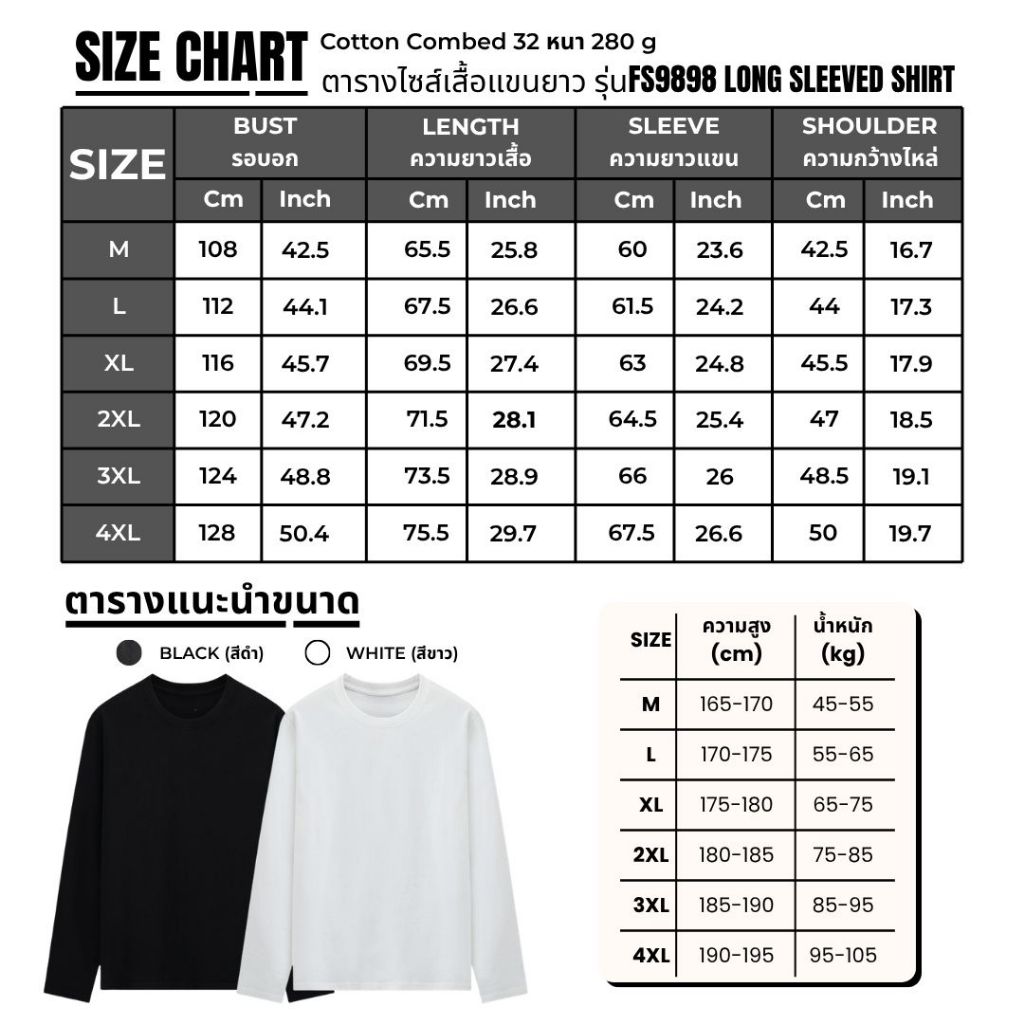 SIZE CHART Cotton Combed 32 หนา 280 g
ตารางไซส์เสื้อแขนยาว รุ่นFS9898 LONG SLEEVED SHIRT

| SIZE | BUST รอบอก Cm | BUST รอบอก Inch | LENGTH ความยาวเสื้อ Cm | LENGTH ความยาวเสื้อ Inch | SLEEVE ความยาวแขน Cm | SLEEVE ความยาวแขน Inch | SHOULDER ความกว้างไหล่ Cm | SHOULDER ความกว้างไหล่ Inch |
|---|---|---|---|---|---|---|---|---|
| M | 108 | 42.5 | 65.5 | 25.8 | 60 | 23.6 | 42.5 | 16.7 |
| L | 112 | 44.1 | 67.5 | 26.6 | 61.5 | 24.2 | 44 | 17.3 |
| XL | 116 | 45.7 | 69.5 | 27.4 | 63 | 24.8 | 45.5 | 17.9 |
| 2XL | 120 | 47.2 | 71.5 | 28.1 | 64.5 | 25.4 | 47 | 18.5 |
| 3XL | 124 | 48.8 | 73.5 | 28.9 | 66 | 26 | 48.5 | 19.1 |
| 4XL | 128 | 50.4 | 75.5 | 29.7 | 67.5 | 26.6 | 50 | 19.7 |

ตารางแนะนำขนาด

BLACK (สีดำ) WHITE (สีขาว)

| SIZE | ความสูง (cm) | น้ำหนัก (kg) |
|---|---|---|
| M | 165-170 | 45-55 |
| L | 170-175 | 55-65 |
| XL | 175-180 | 65-75 |
| 2XL | 180-185 | 75-85 |
| 3XL | 185-190 | 85-95 |
| 4XL | 190-195 | 95-105 |